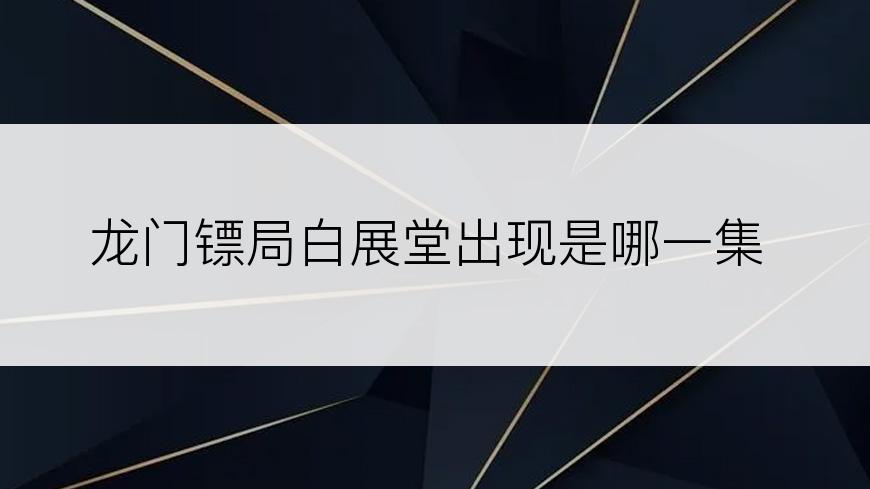 龙门镖局白展堂出现是哪一集